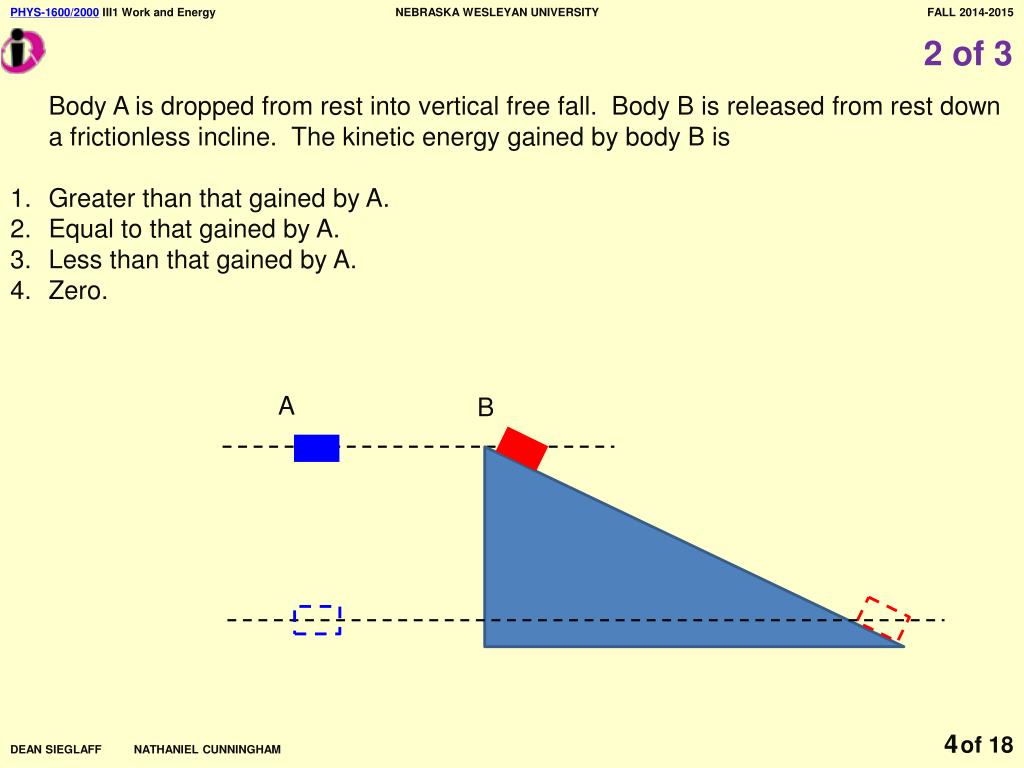 PHYS-1600/2000 III1 Work and Energy NEBRASKA WESLEYAN UNIVERSITY FALL 2014-2015

2 of 3

Body A is dropped from rest into vertical free fall. Body B is released from rest down a frictionless incline. The kinetic energy gained by body B is

1. Greater than that gained by A.
2. Equal to that gained by A.
3. Less than that gained by A.
4. Zero.

A

B

DEAN SIEGLAFF NATHANIEL CUNNINGHAM

4 of 18